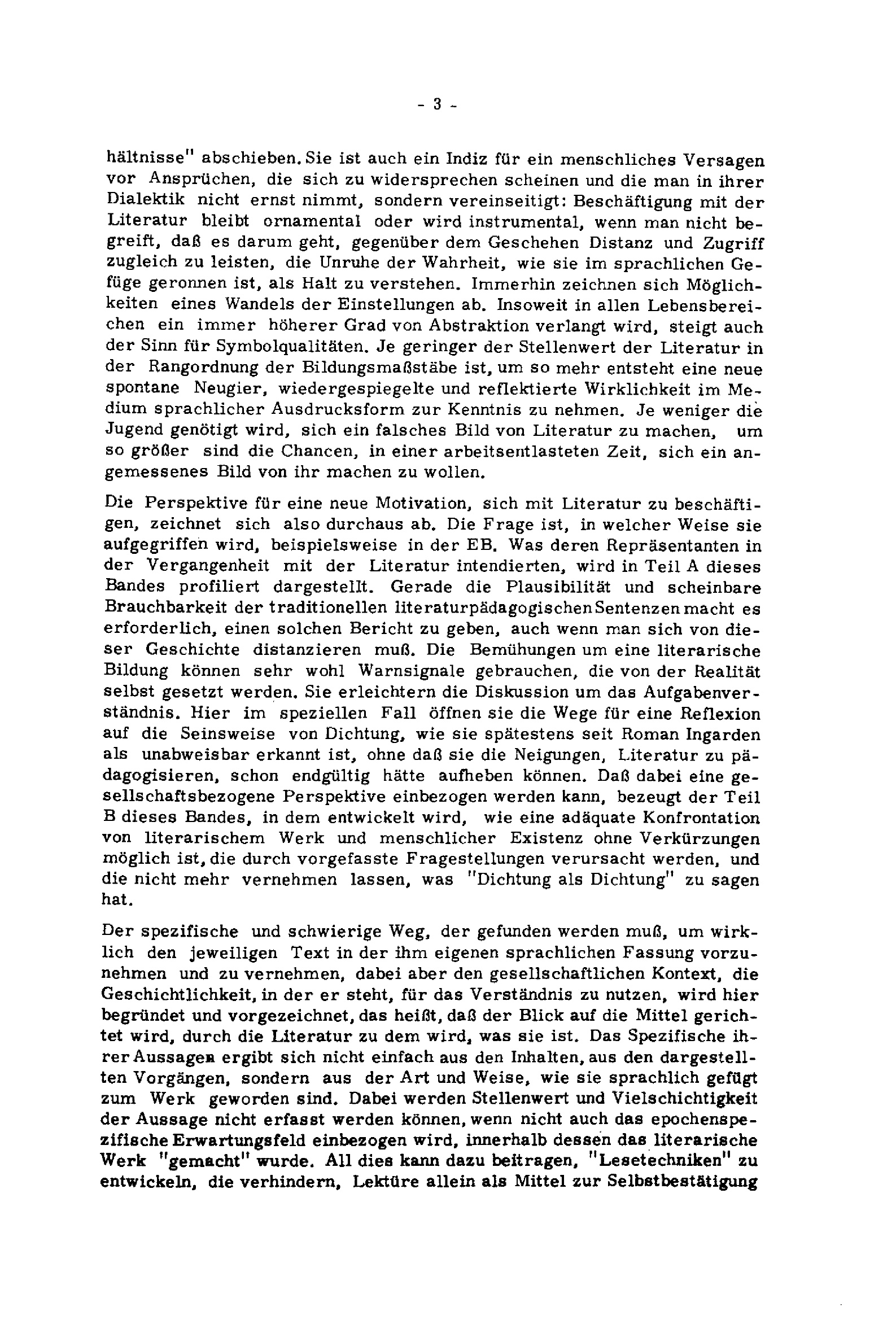 - 3 -

hältnisse" abschieben. Sie ist auch ein Indiz für ein menschliches Versagen vor Ansprüchen, die sich zu widersprechen scheinen und die man in ihrer Dialektik nicht ernst nimmt, sondern vereinseitigt: Beschäftigung mit der Literatur bleibt ornamental oder wird instrumental, wenn man nicht begreift, daß es darum geht, gegenüber dem Geschehen Distanz und Zugriff zugleich zu leisten, die Unruhe der Wahrheit, wie sie im sprachlichen Gefüge geronnen ist, als Halt zu verstehen. Immerhin zeichnen sich Möglichkeiten eines Wandels der Einstellungen ab. Insoweit in allen Lebensbereichen ein immer höherer Grad von Abstraktion verlangt wird, steigt auch der Sinn für Symbolqualitäten. Je geringer der Stellenwert der Literatur in der Rangordnung der Bildungsmaßstäbe ist, um so mehr entsteht eine neue spontane Neugier, wiedergespiegelte und reflektierte Wirklichkeit im Medium sprachlicher Ausdrucksform zur Kenntnis zu nehmen. Je weniger die Jugend genötigt wird, sich ein falsches Bild von Literatur zu machen, um so größer sind die Chancen, in einer arbeitsentlasteten Zeit, sich ein angemessenes Bild von ihr machen zu wollen.

Die Perspektive für eine neue Motivation, sich mit Literatur zu beschäftigen, zeichnet sich also durchaus ab. Die Frage ist, in welcher Weise sie aufgegriffen wird, beispielsweise in der EB. Was deren Repräsentanten in der Vergangenheit mit der Literatur intendierten, wird in Teil A dieses Bandes profiliert dargestellt. Gerade die Plausibilität und scheinbare Brauchbarkeit der traditionellen literaturpädagogischen Sentenzen macht es erforderlich, einen solchen Bericht zu geben, auch wenn man sich von dieser Geschichte distanzieren muß. Die Bemühungen um eine literarische Bildung können sehr wohl Warnsignale gebrauchen, die von der Realität selbst gesetzt werden. Sie erleichtern die Diskussion um das Aufgabenverständnis. Hier im speziellen Fall öffnen sie die Wege für eine Reflexion auf die Seinsweise von Dichtung, wie sie spätestens seit Roman Ingarden als unabweisbar erkannt ist, ohne daß sie die Neigungen, Literatur zu pädagogisieren, schon endgültig hätte aufheben können. Daß dabei eine gesellschaftsbezogene Perspektive einbezogen werden kann, bezeugt der Teil B dieses Bandes, in dem entwickelt wird, wie eine adäquate Konfrontation von literarischem Werk und menschlicher Existenz ohne Verkürzungen möglich ist, die durch vorgefasste Fragestellungen verursacht werden, und die nicht mehr vernehmen lassen, was "Dichtung als Dichtung" zu sagen hat.

Der spezifische und schwierige Weg, der gefunden werden muß, um wirklich den jeweiligen Text in der ihm eigenen sprachlichen Fassung vorzunehmen und zu vernehmen, dabei aber den gesellschaftlichen Kontext, die Geschichtlichkeit, in der er steht, für das Verständnis zu nutzen, wird hier begründet und vorgezeichnet, das heißt, daß der Blick auf die Mittel gerichtet wird, durch die Literatur zu dem wird, was sie ist. Das Spezifische ihrer Aussagen ergibt sich nicht einfach aus den Inhalten, aus den dargestellten Vorgängen, sondern aus der Art und Weise, wie sie sprachlich gefügt zum Werk geworden sind. Dabei werden Stellenwert und Vielschichtigkeit der Aussage nicht erfasst werden können, wenn nicht auch das epochenspezifische Erwartungsfeld einbezogen wird, innerhalb dessen das literarische Werk "gemacht" wurde. All dies kann dazu beitragen, "Lesetechniken" zu entwickeln, die verhindern, Lektüre allein als Mittel zur Selbstbestätigung